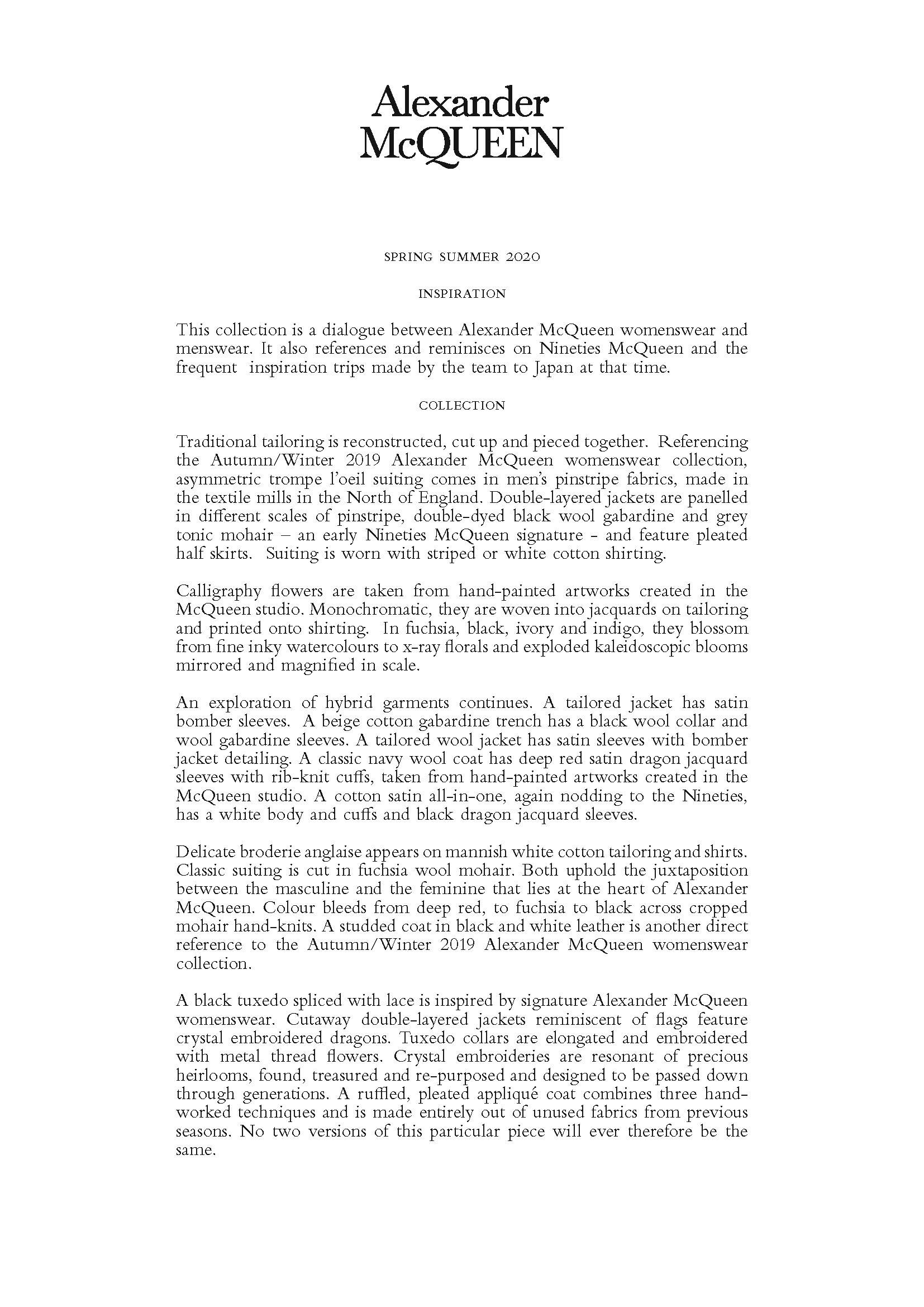 Alexander McQUEEN

SPRING SUMMER 2020

INSPIRATION

This collection is a dialogue between Alexander McQueen womenswear and menswear. It also references and reminisces on Nineties McQueen and the frequent inspiration trips made by the team to Japan at that time.

COLLECTION

Traditional tailoring is reconstructed, cut up and pieced together. Referencing the Autumn/Winter 2019 Alexander McQueen womenswear collection, asymmetric trompe l'oeil suiting comes in men's pinstripe fabrics, made in the textile mills in the North of England. Double-layered jackets are panelled in different scales of pinstripe, double-dyed black wool gabardine and grey tonic mohair – an early Nineties McQueen signature - and feature pleated half skirts. Suiting is worn with striped or white cotton shirting.

Calligraphy flowers are taken from hand-painted artworks created in the McQueen studio. Monochromatic, they are woven into jacquards on tailoring and printed onto shirting. In fuchsia, black, ivory and indigo, they blossom from fine inky watercolours to x-ray florals and exploded kaleidoscopic blooms mirrored and magnified in scale.

An exploration of hybrid garments continues. A tailored jacket has satin bomber sleeves. A beige cotton gabardine trench has a black wool collar and wool gabardine sleeves. A tailored wool jacket has satin sleeves with bomber jacket detailing. A classic navy wool coat has deep red satin dragon jacquard sleeves with rib-knit cuffs, taken from hand-painted artworks created in the McQueen studio. A cotton satin all-in-one, again nodding to the Nineties, has a white body and cuffs and black dragon jacquard sleeves.

Delicate broderie anglaise appears on mannish white cotton tailoring and shirts. Classic suiting is cut in fuchsia wool mohair. Both uphold the juxtaposition between the masculine and the feminine that lies at the heart of Alexander McQueen. Colour bleeds from deep red, to fuchsia to black across cropped mohair hand-knits. A studded coat in black and white leather is another direct reference to the Autumn/Winter 2019 Alexander McQueen womenswear collection.

A black tuxedo spliced with lace is inspired by signature Alexander McQueen womenswear. Cutaway double-layered jackets reminiscent of flags feature crystal embroidered dragons. Tuxedo collars are elongated and embroidered with metal thread flowers. Crystal embroideries are resonant of precious heirlooms, found, treasured and re-purposed and designed to be passed down through generations. A ruffled, pleated appliqué coat combines three hand-worked techniques and is made entirely out of unused fabrics from previous seasons. No two versions of this particular piece will ever therefore be the same.